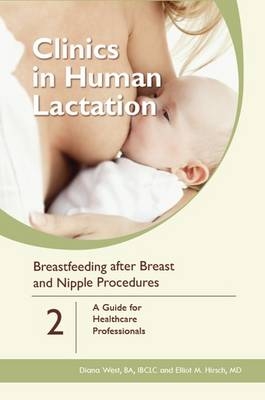 Clinics in Human Lactation

Breastfeeding after Breast and Nipple Procedures

2

A Guide for Healthcare Professionals

Diana West, BA, IBCLC and Elliot M. Hirsch, MD